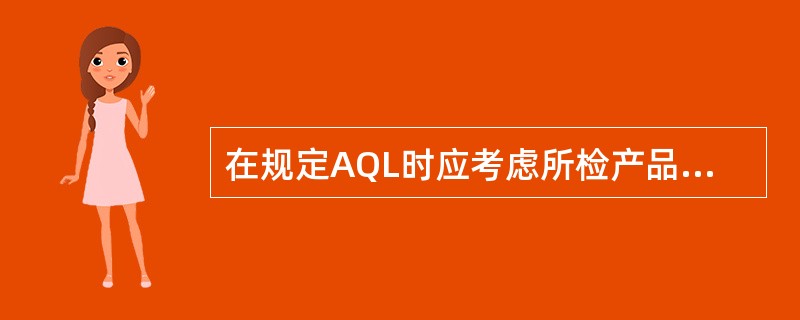 在规定AQL时应考虑所检产品...